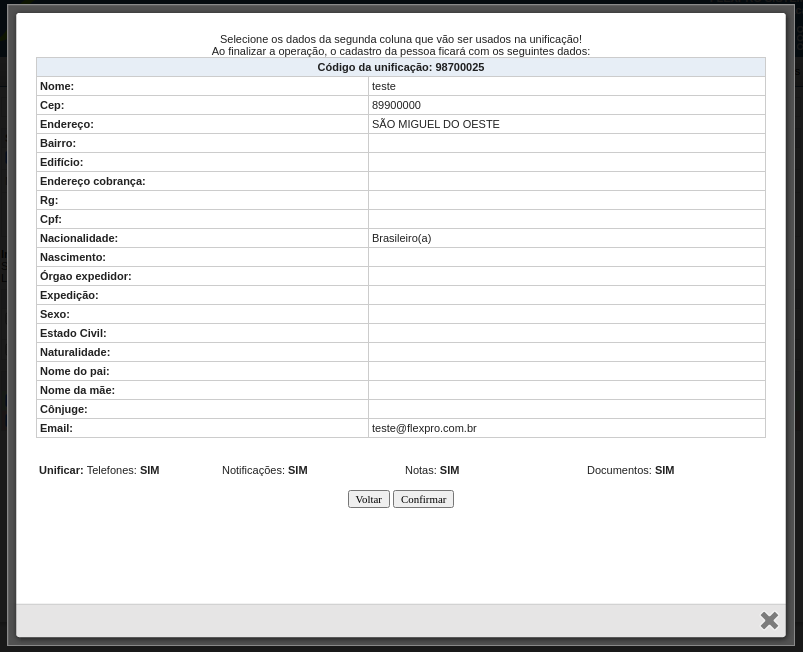 Selecione os dados da segunda coluna que vão ser usados na unificação!
Ao finalizar a operação, o cadastro da pessoa ficará com os seguintes dados:

| Código da unificação: 98700025 | |
|---|---|
| Nome: | teste |
| Cep: | 89900000 |
| Endereço: | SÃO MIGUEL DO OESTE |
| Bairro: | |
| Edifício: | |
| Endereço cobrança: | |
| Rg: | |
| Cpf: | |
| Nacionalidade: | Brasileiro(a) |
| Nascimento: | |
| Órgao expedidor: | |
| Expedição: | |
| Sexo: | |
| Estado Civil: | |
| Naturalidade: | |
| Nome do pai: | |
| Nome da mãe: | |
| Cônjuge: | |
| Email: | teste@flexpro.com.br |

Unificar: Telefones: SIM Notificações: SIM Notas: SIM Documentos: SIM

Voltar Confirmar